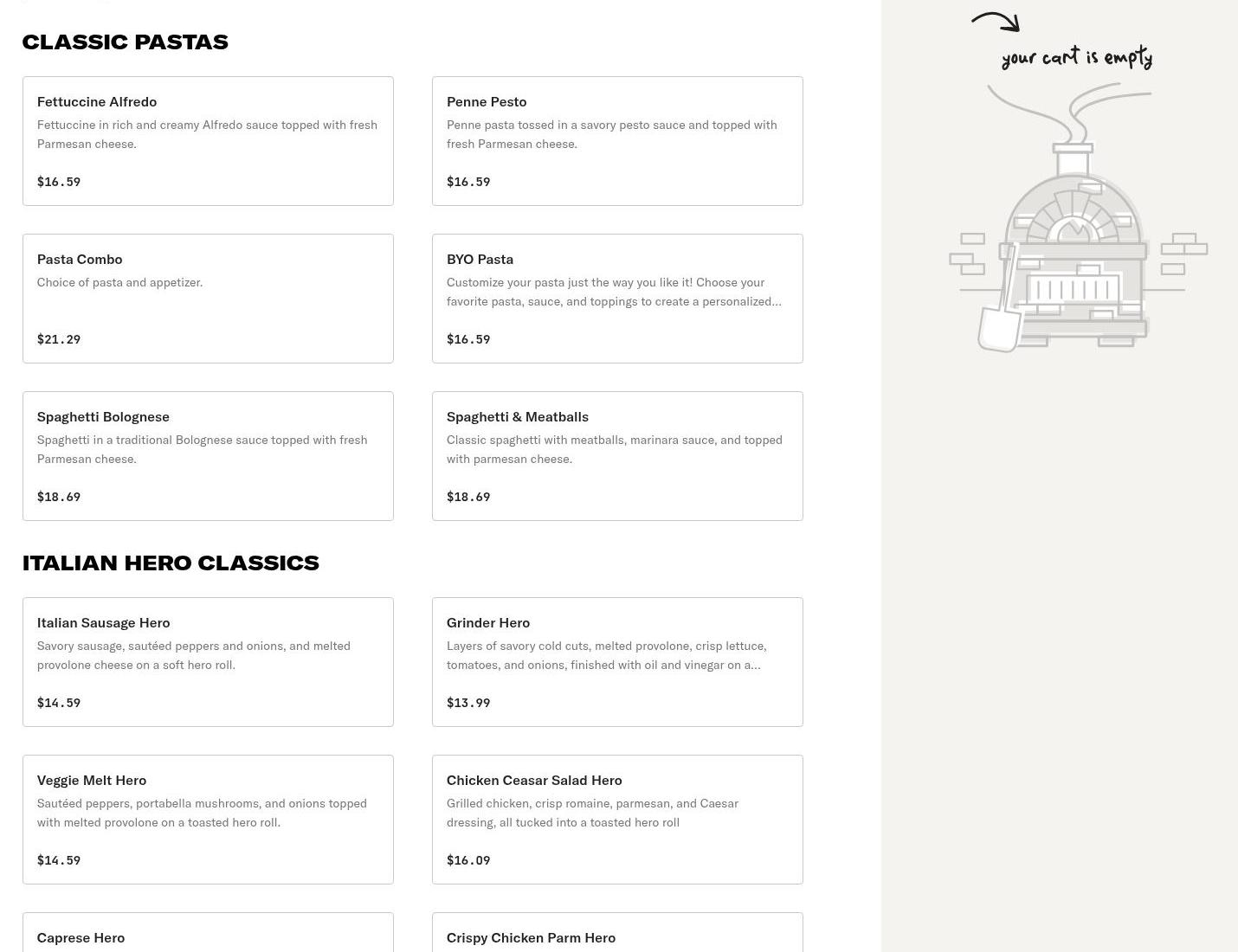 CLASSIC PASTAS

Fettuccine Alfredo
Fettuccine in rich and creamy Alfredo sauce topped with fresh Parmesan cheese.
$16.59

Penne Pesto
Penne pasta tossed in a savory pesto sauce and topped with fresh Parmesan cheese.
$16.59

Pasta Combo
Choice of pasta and appetizer.
$21.29

BYO Pasta
Customize your pasta just the way you like it! Choose your favorite pasta, sauce, and toppings to create a personalized...
$16.59

Spaghetti Bolognese
Spaghetti in a traditional Bolognese sauce topped with fresh Parmesan cheese.
$18.69

Spaghetti & Meatballs
Classic spaghetti with meatballs, marinara sauce, and topped with parmesan cheese.
$18.69

ITALIAN HERO CLASSICS

Italian Sausage Hero
Savory sausage, sautéed peppers and onions, and melted provolone cheese on a soft hero roll.
$14.59

Grinder Hero
Layers of savory cold cuts, melted provolone, crisp lettuce, tomatoes, and onions, finished with oil and vinegar on a...
$13.99

Veggie Melt Hero
Sautéed peppers, portabella mushrooms, and onions topped with melted provolone on a toasted hero roll.
$14.59

Chicken Ceasar Salad Hero
Grilled chicken, crisp romaine, parmesan, and Caesar dressing, all tucked into a toasted hero roll
$16.09

Caprese Hero

Crispy Chicken Parm Hero

your cart is empty